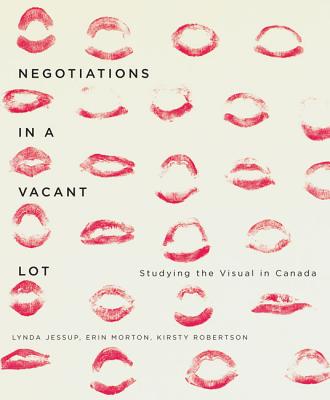 NEGOTIATIONS

IN A

VACANT

LOT

Studying the Visual in Canada

LYNDA JESSUP, ERIN MORTON, KIRSTY ROBERTSON